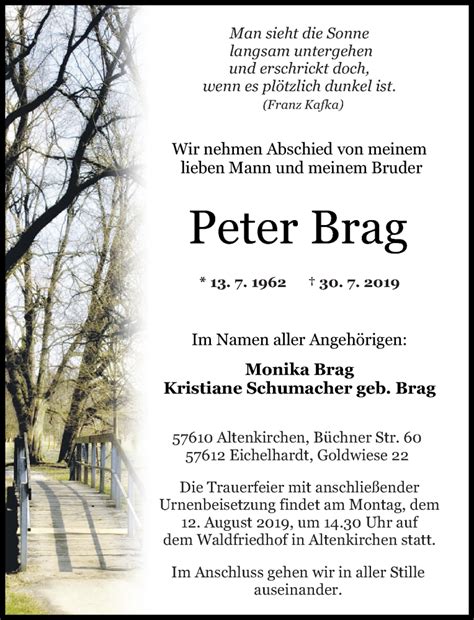 Man sieht die Sonne
langsam untergehen
und erschrickt doch,
wenn es plötzlich dunkel ist.
(Franz Kafka)

Wir nehmen Abschied von meinem lieben Mann und meinem Bruder

Peter Brag

* 13. 7. 1962 † 30. 7. 2019

Im Namen aller Angehörigen:

Monika Brag
Kristiane Schumacher geb. Brag

57610 Altenkirchen, Büchner Str. 60
57612 Eichelhardt, Goldwiese 22

Die Trauerfeier mit anschließender Urnenbeisetzung findet am Montag, dem 12. August 2019, um 14.30 Uhr auf dem Waldfriedhof in Altenkirchen statt.

Im Anschluss gehen wir in aller Stille auseinander.